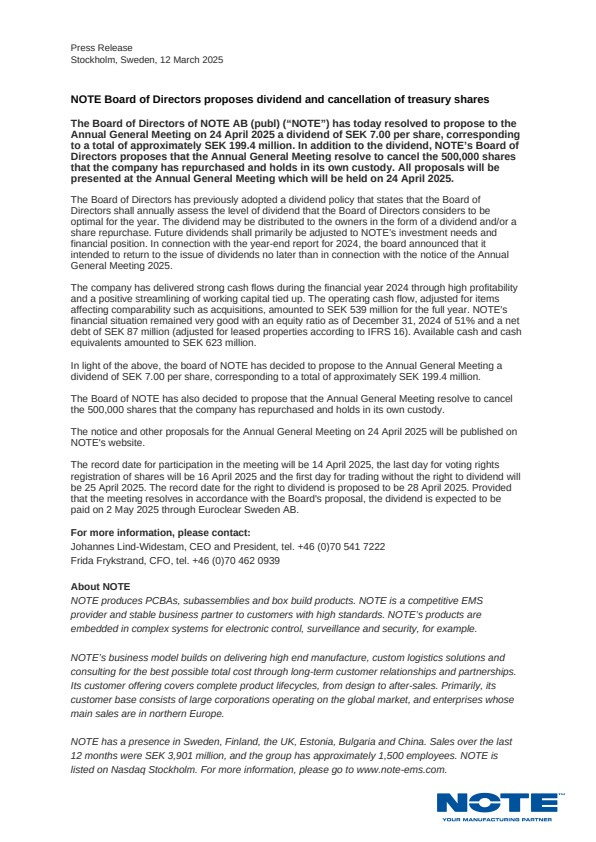 Press Release
Stockholm, Sweden, 12 March 2025

NOTE Board of Directors proposes dividend and cancellation of treasury shares

The Board of Directors of NOTE AB (publ) ("NOTE") has today resolved to propose to the Annual General Meeting on 24 April 2025 a dividend of SEK 7.00 per share, corresponding to a total of approximately SEK 199.4 million. In addition to the dividend, NOTE's Board of Directors proposes that the Annual General Meeting resolve to cancel the 500,000 shares that the company has repurchased and holds in its own custody. All proposals will be presented at the Annual General Meeting which will be held on 24 April 2025.

The Board of Directors has previously adopted a dividend policy that states that the Board of Directors shall annually assess the level of dividend that the Board of Directors considers to be optimal for the year. The dividend may be distributed to the owners in the form of a dividend and/or a share repurchase. Future dividends shall primarily be adjusted to NOTE's investment needs and financial position. In connection with the year-end report for 2024, the board announced that it intended to return to the issue of dividends no later than in connection with the notice of the Annual General Meeting 2025.

The company has delivered strong cash flows during the financial year 2024 through high profitability and a positive streamlining of working capital tied up. The operating cash flow, adjusted for items affecting comparability such as acquisitions, amounted to SEK 539 million for the full year. NOTE's financial situation remained very good with an equity ratio as of December 31, 2024 of 51% and a net debt of SEK 87 million (adjusted for leased properties according to IFRS 16). Available cash and cash equivalents amounted to SEK 623 million.

In light of the above, the board of NOTE has decided to propose to the Annual General Meeting a dividend of SEK 7.00 per share, corresponding to a total of approximately SEK 199.4 million.

The Board of NOTE has also decided to propose that the Annual General Meeting resolve to cancel the 500,000 shares that the company has repurchased and holds in its own custody.

The notice and other proposals for the Annual General Meeting on 24 April 2025 will be published on NOTE's website.

The record date for participation in the meeting will be 14 April 2025, the last day for voting rights registration of shares will be 16 April 2025 and the first day for trading without the right to dividend will be 25 April 2025. The record date for the right to dividend is proposed to be 28 April 2025. Provided that the meeting resolves in accordance with the Board's proposal, the dividend is expected to be paid on 2 May 2025 through Euroclear Sweden AB.

For more information, please contact:
Johannes Lind-Widestam, CEO and President, tel. +46 (0)70 541 7222
Frida Frykstrand, CFO, tel. +46 (0)70 462 0939

About NOTE
NOTE produces PCBAs, subassemblies and box build products. NOTE is a competitive EMS provider and stable business partner to customers with high standards. NOTE's products are embedded in complex systems for electronic control, surveillance and security, for example.

NOTE's business model builds on delivering high end manufacture, custom logistics solutions and consulting for the best possible total cost through long-term customer relationships and partnerships. Its customer offering covers complete product lifecycles, from design to after-sales. Primarily, its customer base consists of large corporations operating on the global market, and enterprises whose main sales are in northern Europe.

NOTE has a presence in Sweden, Finland, the UK, Estonia, Bulgaria and China. Sales over the last 12 months were SEK 3,901 million, and the group has approximately 1,500 employees. NOTE is listed on Nasdaq Stockholm. For more information, please go to www.note-ems.com.

NOTE
YOUR MANUFACTURING PARTNER